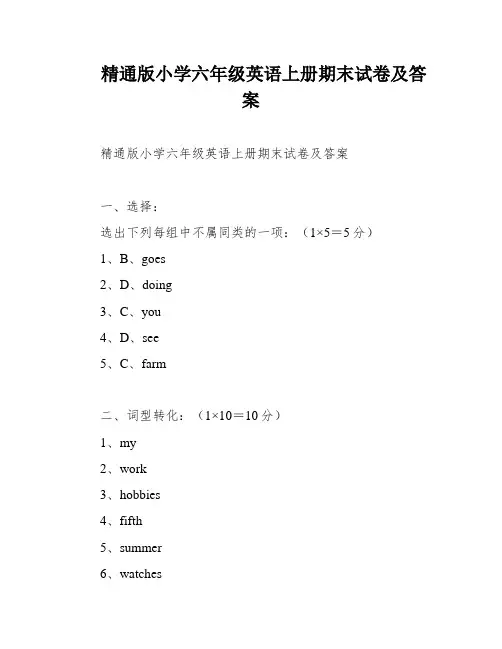 精通版小学六年级英语上册期末试卷及答案

精通版小学六年级英语上册期末试卷及答案

一、选择：

选出下列每组中不属同类的一项：（1×5＝5分）

1、B、goes

2、D、doing

3、C、you

4、D、see

5、C、farm

二、词型转化：（1×10＝10分）

1、my

2、work

3、hobbies

4、fifth

5、summer

6、watches